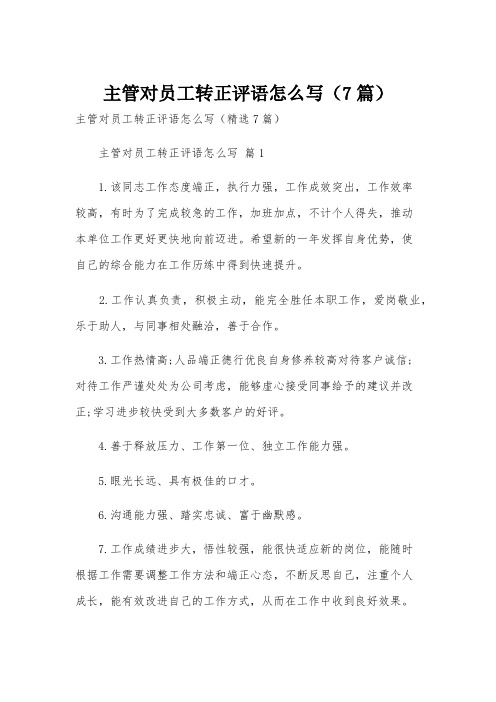 主管对员工转正评语怎么写（7篇）

主管对员工转正评语怎么写（精选7篇）

主管对员工转正评语怎么写 篇1

1.该同志工作态度端正，执行力强，工作成效突出，工作效率较高，有时为了完成较急的工作，加班加点，不计个人得失，推动本单位工作更好更快地向前迈进。希望新的一年发挥自身优势，使自己的综合能力在工作历练中得到快速提升。

2.工作认真负责，积极主动，能完全胜任本职工作，爱岗敬业，乐于助人，与同事相处融洽，善于合作。

3.工作热情高;人品端正德行优良自身修养较高对待客户诚信;对待工作严谨处处为公司考虑，能够虚心接受同事给予的建议并改正;学习进步较快受到大多数客户的好评。

4.善于释放压力、工作第一位、独立工作能力强。

5.眼光长远、具有极佳的口才。

6.沟通能力强、踏实忠诚、富于幽默感。

7.工作成绩进步大，悟性较强，能很快适应新的岗位，能随时根据工作需要调整工作方法和端正心态，不断反思自己，注重个人成长，能有效改进自己的工作方式，从而在工作中收到良好效果。